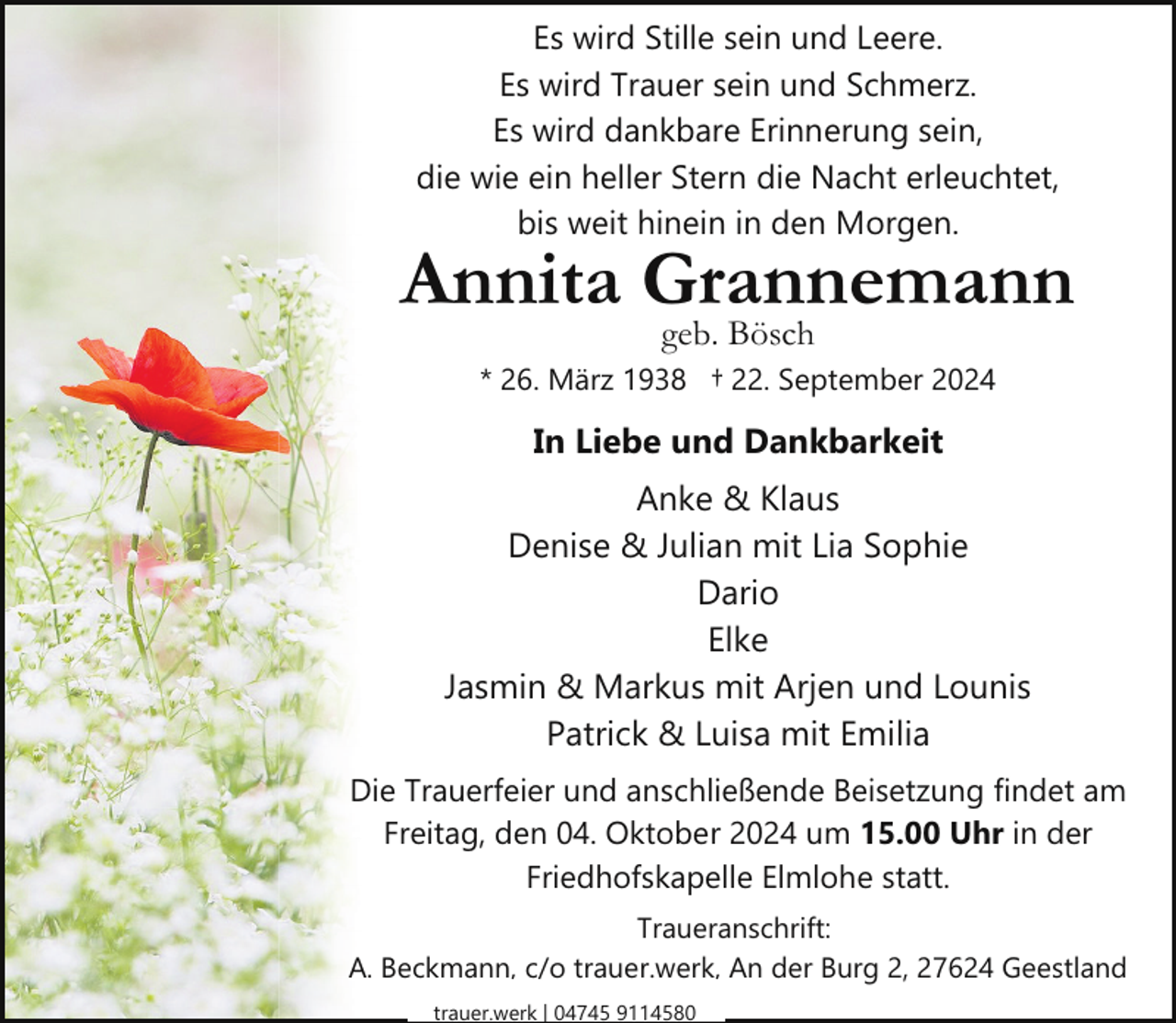 Es wird Stille sein und Leere.
Es wird Trauer sein und Schmerz.
Es wird dankbare Erinnerung sein,
die wie ein heller Stern die Nacht erleuchtet,
bis weit hinein in den Morgen.

Annita Grannemann

geb. Bösch

* 26. März 1938 † 22. September 2024

In Liebe und Dankbarkeit

Anke & Klaus
Denise & Julian mit Lia Sophie
Dario
Elke
Jasmin & Markus mit Arjen und Lounis
Patrick & Luisa mit Emilia

Die Trauerfeier und anschließende Beisetzung findet am Freitag, den 04. Oktober 2024 um 15.00 Uhr in der Friedhofskapelle Elmlohe statt.

Traueranschrift:
A. Beckmann, c/o trauer.werk, An der Burg 2, 27624 Geestland

trauer.werk | 04745 9114580